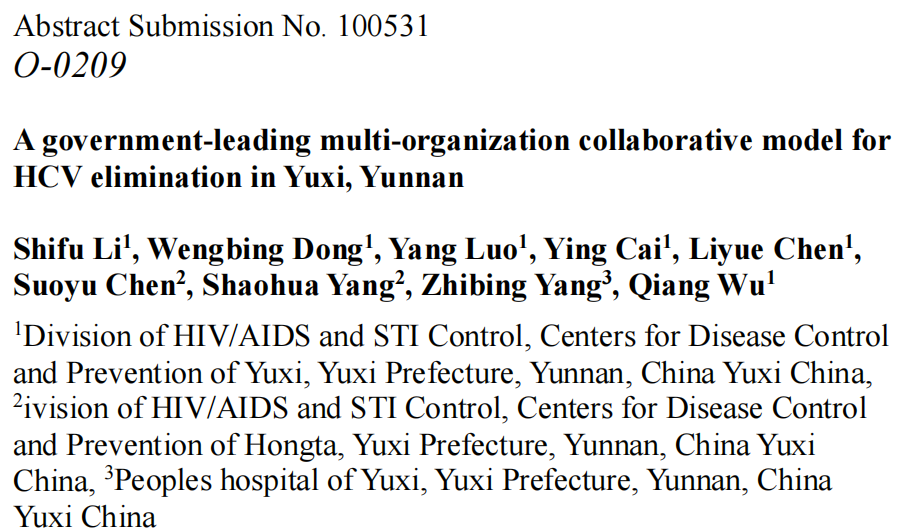 Abstract Submission No. 100531
O-0209

A government-leading multi-organization collaborative model for HCV elimination in Yuxi, Yunnan

Shifu Li$^{1}$, Wengbing Dong$^{1}$, Yang Luo$^{1}$, Ying Cai$^{1}$, Liyue Chen$^{1}$, Suoyu Chen$^{2}$, Shaohua Yang$^{2}$, Zhibing Yang$^{3}$, Qiang Wu$^{1}$

$^{1}$Division of HIV/AIDS and STI Control, Centers for Disease Control and Prevention of Yuxi, Yuxi Prefecture, Yunnan, China Yuxi China, $^{2}$ivision of HIV/AIDS and STI Control, Centers for Disease Control and Prevention of Hongta, Yuxi Prefecture, Yunnan, China Yuxi China, $^{3}$Peoples hospital of Yuxi, Yuxi Prefecture, Yunnan, China Yuxi China